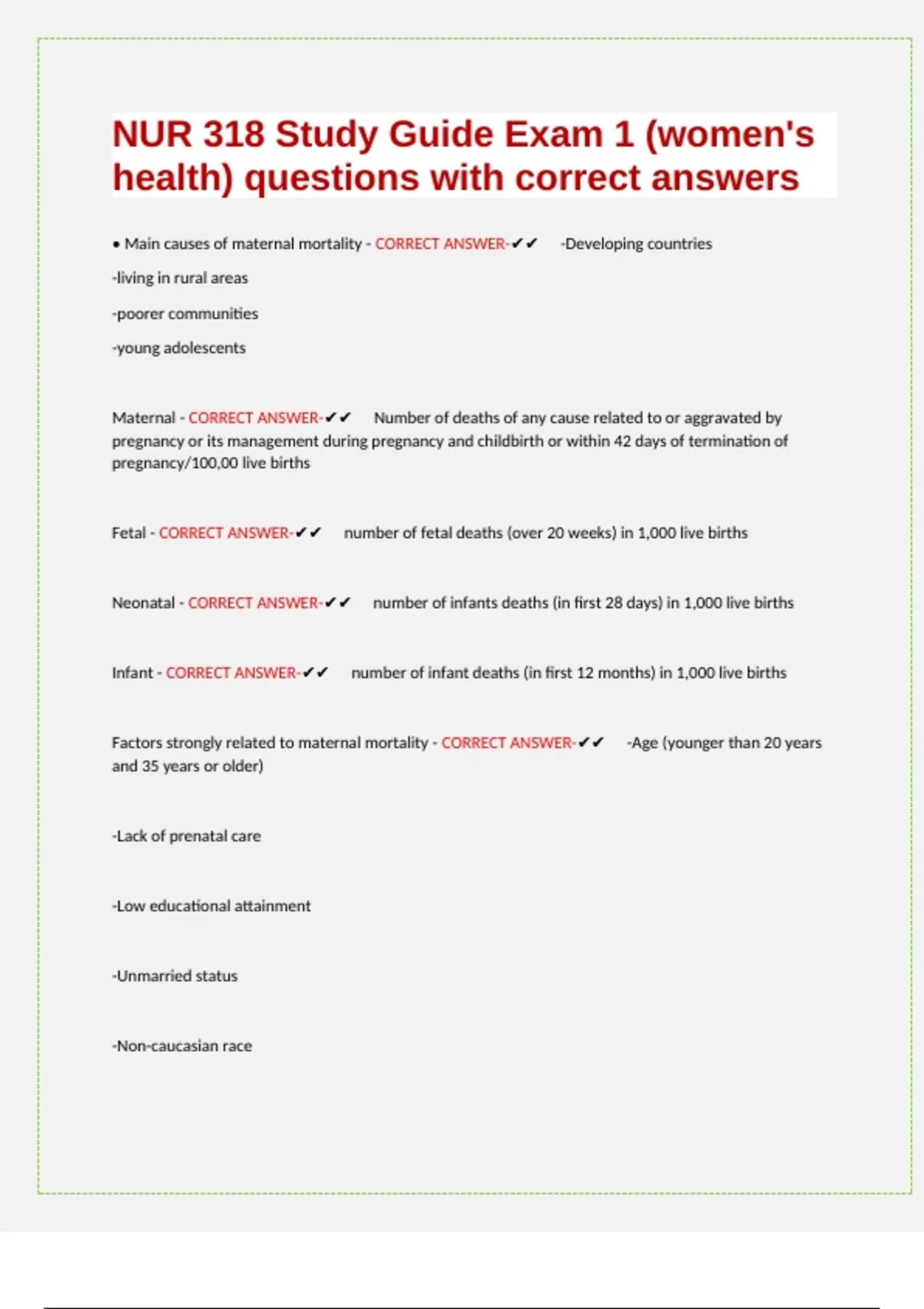 NUR 318 Study Guide Exam 1 (women's health) questions with correct answers

• Main causes of maternal mortality - CORRECT ANSWER-✔✔ -Developing countries

-living in rural areas

-poorer communities

-young adolescents

Maternal - CORRECT ANSWER-✔✔ Number of deaths of any cause related to or aggravated by pregnancy or its management during pregnancy and childbirth or within 42 days of termination of pregnancy/100,00 live births

Fetal - CORRECT ANSWER-✔✔ number of fetal deaths (over 20 weeks) in 1,000 live births

Neonatal - CORRECT ANSWER-✔✔ number of infants deaths (in first 28 days) in 1,000 live births

Infant - CORRECT ANSWER-✔✔ number of infant deaths (in first 12 months) in 1,000 live births

Factors strongly related to maternal mortality - CORRECT ANSWER-✔✔ -Age (younger than 20 years and 35 years or older)

-Lack of prenatal care

-Low educational attainment

-Unmarried status

-Non-caucasian race